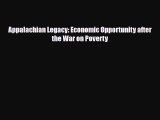 Appalachian Legacy: Economic Opportunity after the War on Poverty